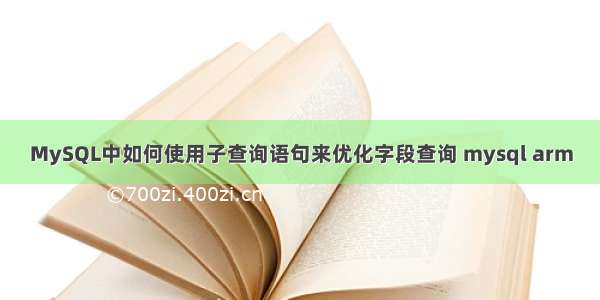 MySQL中如何使用子查询语句来优化字段查询 mysql arm

©700zi.400zi.cn